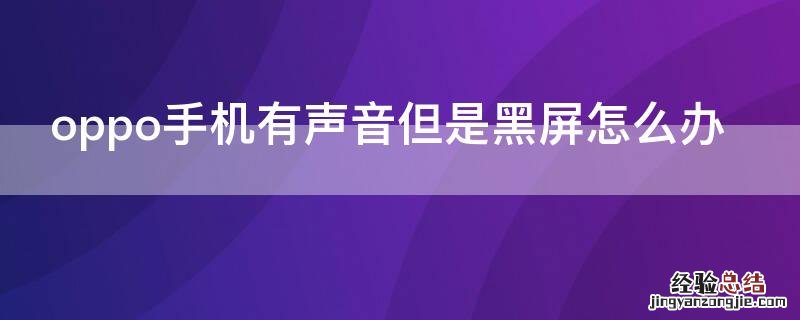 oppo手机有声音但是黑屏怎么办

经验总结
jingyanzongjie.com